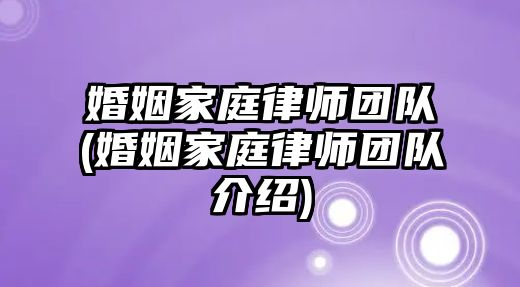 婚姻家庭律师团队(婚姻家庭律师团队介绍)